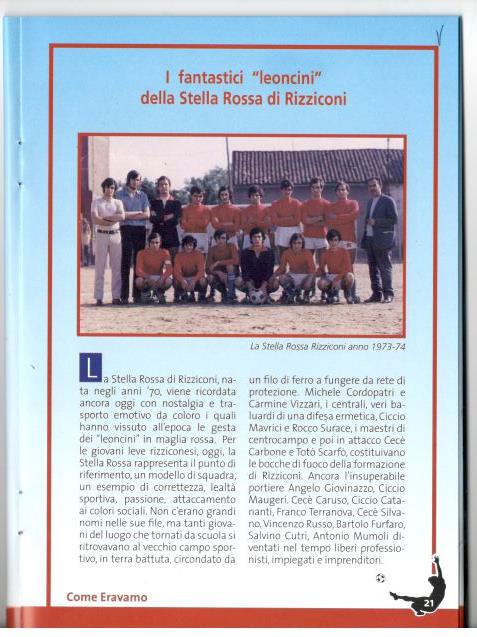 I fantastici "leoncini"
della Stella Rossa di Rizziconi

La Stella Rossa Rizziconi anno 1973-74

La Stella Rossa di Rizziconi, nata negli anni '70, viene ricordata ancora oggi con nostalgia e trasporto emotivo da coloro i quali hanno vissuto all'epoca le gesta dei "leoncini" in maglia rossa. Per le giovani leve rizziconesi, oggi, la Stella Rossa rappresenta il punto di riferimento, un modello di squadra, un esempio di correttezza, lealtà sportiva, passione, attaccamento ai colori sociali. Non c'erano grandi nomi nelle sue file, ma tanti giovani del luogo che tornati da scuola si ritrovavano al vecchio campo sportivo, in terra battuta, circondato da un filo di ferro a fungere da rete di protezione. Michele Cordopatri e Carmine Vizzari, i centrali, veri baluardi di una difesa ermetica, Ciccio Mavrici e Rocco Surace, i maestri di centrocampo e poi in attacco Cecè Carbone e Totò Scarfò, costituivano le bocche di fuoco della formazione di Rizziconi. Ancora l'insuperabile portiere Angelo Giovinazzo, Ciccio Maugeri. Cecè Caruso, Ciccio Catananti, Franco Terranova, Cecè Silvano, Vincenzo Russo, Bartolo Furfaro, Salvino Cutrì, Antonio Mumoli diventati nel tempo liberi professionisti, impiegati e imprenditori.

Come Eravamo

21